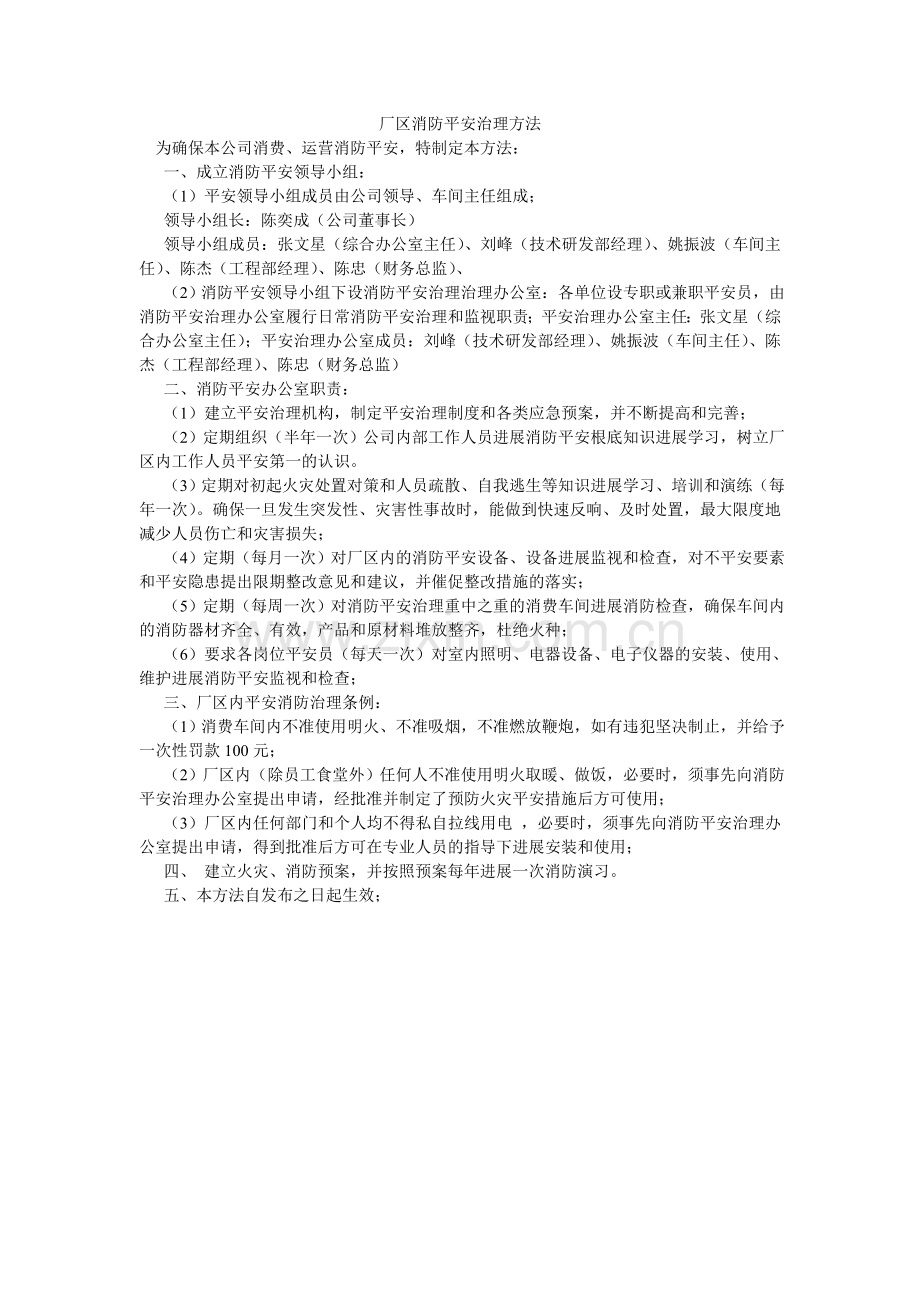 厂区消防平安治理方法

为确保本公司消费、运营消防平安，特制定本方法：

一、成立消防平安领导小组：

（1）平安领导小组成员由公司领导、车间主任组成；

领导小组长：陈奕成（公司董事长）

领导小组成员：张文星（综合办公室主任）、刘峰（技术研发部经理）、姚振波（车间主任）、陈杰（工程部经理）、陈忠（财务总监）、

（2）消防平安领导小组下设消防平安治理治理办公室：各单位设专职或兼职平安员，由消防平安治理办公室履行日常消防平安治理和监视职责；平安治理办公室主任：张文星（综合办公室主任）；平安治理办公室成员：刘峰（技术研发部经理）、姚振波（车间主任）、陈杰（工程部经理）、陈忠（财务总监）

二、消防平安办公室职责：

（1）建立平安治理机构，制定平安治理制度和各类应急预案，并不断提高和完善；

（2）定期组织（半年一次）公司内部工作人员进展消防平安根底知识进展学习，树立厂区内工作人员平安第一的认识。

（3）定期对初起火灾处置对策和人员疏散、自我逃生等知识进展学习、培训和演练（每年一次）。确保一旦发生突发性、灾害性事故时，能做到快速反响、及时处置，最大限度地减少人员伤亡和灾害损失；

（4）定期（每月一次）对厂区内的消防平安设备、设备进展监视和检查，对不平安要素和平安隐患提出限期整改意见和建议，并催促整改措施的落实；

（5）定期（每周一次）对消防平安治理重中之重的消费车间进展消防检查，确保车间内的消防器材齐全、有效，产品和原材料堆放整齐，杜绝火种；

（6）要求各岗位平安员（每天一次）对室内照明、电器设备、电子仪器的安装、使用、维护进展消防平安监视和检查；

三、厂区内平安消防治理条例：

（1）消费车间内不准使用明火、不准吸烟，不准燃放鞭炮，如有违犯坚决制止，并给予一次性罚款100元；

（2）厂区内（除员工食堂外）任何人不准使用明火取暖、做饭，必要时，须事先向消防平安治理办公室提出申请，经批准并制定了预防火灾平安措施后方可使用；

（3）厂区内任何部门和个人均不得私自拉线用电，必要时，须事先向消防平安治理办公室提出申请，得到批准后方可在专业人员的指导下进展安装和使用；

四、建立火灾、消防预案，并按照预案每年进展一次消防演习。

五、本方法自发布之日起生效；

www.zixin.com.cn